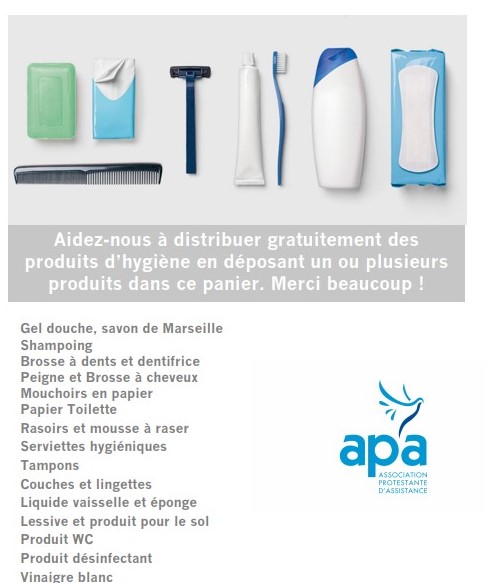 Aidez-nous à distribuer gratuitement des produits d'hygiène en déposant un ou plusieurs produits dans ce panier. Merci beaucoup !

Gel douche, savon de Marseille
Shampoing
Brosse à dents et dentifrice
Peigne et Brosse à cheveux
Mouchoirs en papier
Papier Toilette
Rasoirs et mousse à raser
Serviettes hygiéniques
Tampons
Couches et lingettes
Liquide vaisselle et éponge
Lessive et produit pour le sol
Produit WC
Produit désinfectant
Vinaigre blanc

apa
ASSOCIATION PROTESTANTE D'ASSISTANCE